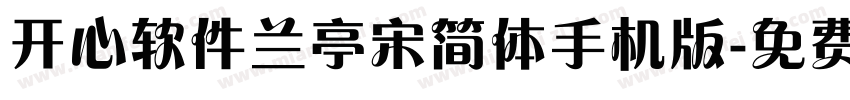 开心软件兰亭宋简体手机版-免费